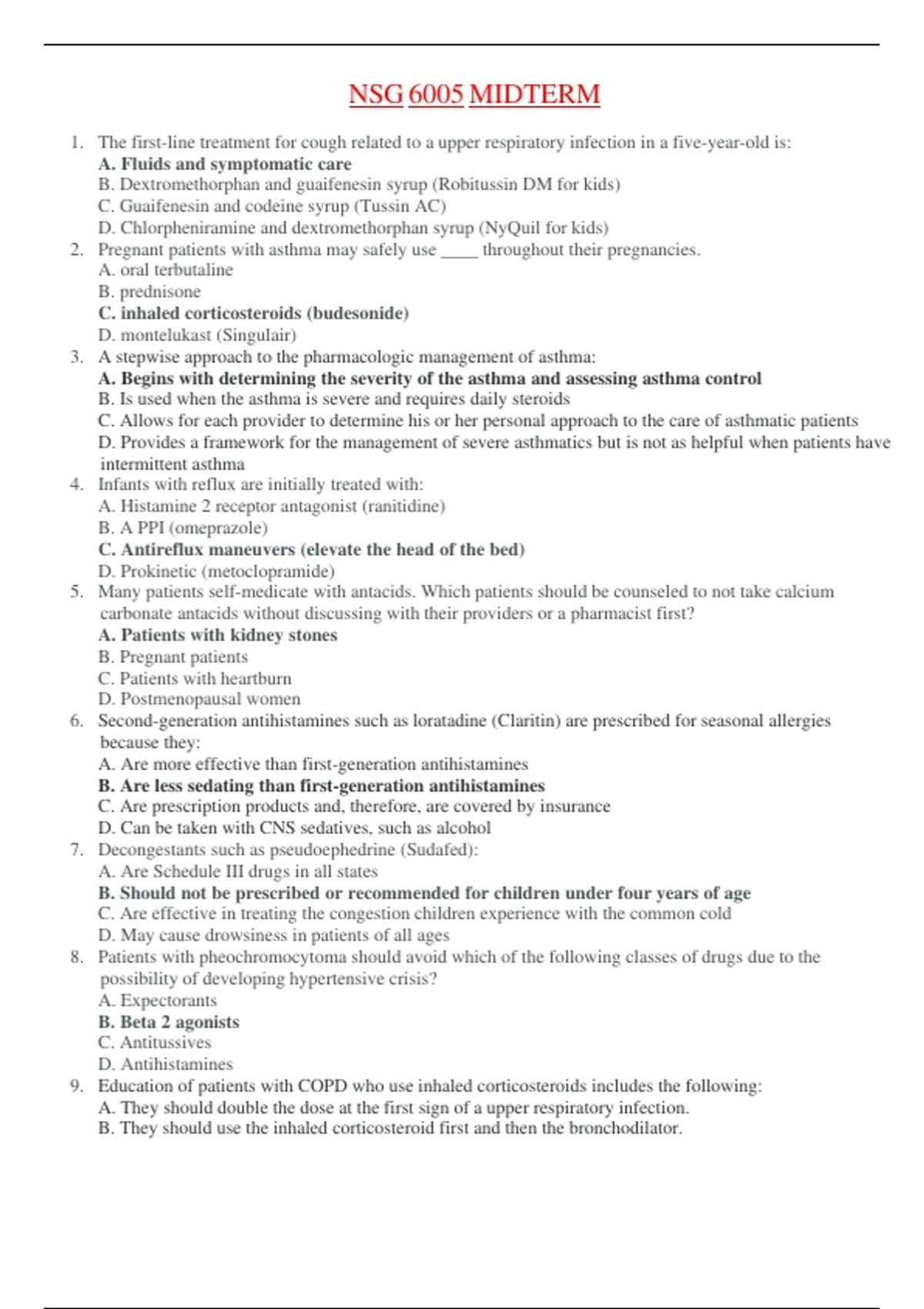 NSG 6005 MIDTERM

1. The first-line treatment for cough related to a upper respiratory infection in a five-year-old is:
A. Fluids and symptomatic care
B. Dextromethorphan and guaifenesin syrup (Robitussin DM for kids)
C. Guaifenesin and codeine syrup (Tussin AC)
D. Chlorpheniramine and dextromethorphan syrup (NyQuil for kids)
2. Pregnant patients with asthma may safely use _____ throughout their pregnancies.
A. oral terbutaline
B. prednisone
C. inhaled corticosteroids (budesonide)
D. montelukast (Singulair)
3. A stepwise approach to the pharmacologic management of asthma:
A. Begins with determining the severity of the asthma and assessing asthma control
B. Is used when the asthma is severe and requires daily steroids
C. Allows for each provider to determine his or her personal approach to the care of asthmatic patients
D. Provides a framework for the management of severe asthmatics but is not as helpful when patients have intermittent asthma
4. Infants with reflux are initially treated with:
A. Histamine 2 receptor antagonist (ranitidine)
B. A PPI (omeprazole)
C. Antireflux maneuvers (elevate the head of the bed)
D. Prokinetic (metoclopramide)
5. Many patients self-medicate with antacids. Which patients should be counseled to not take calcium carbonate antacids without discussing with their providers or a pharmacist first?
A. Patients with kidney stones
B. Pregnant patients
C. Patients with heartburn
D. Postmenopausal women
6. Second-generation antihistamines such as loratadine (Claritin) are prescribed for seasonal allergies because they:
A. Are more effective than first-generation antihistamines
B. Are less sedating than first-generation antihistamines
C. Are prescription products and, therefore, are covered by insurance
D. Can be taken with CNS sedatives, such as alcohol
7. Decongestants such as pseudoephedrine (Sudafed):
A. Are Schedule III drugs in all states
B. Should not be prescribed or recommended for children under four years of age
C. Are effective in treating the congestion children experience with the common cold
D. May cause drowsiness in patients of all ages
8. Patients with pheochromocytoma should avoid which of the following classes of drugs due to the possibility of developing hypertensive crisis?
A. Expectorants
B. Beta 2 agonists
C. Antitussives
D. Antihistamines
9. Education of patients with COPD who use inhaled corticosteroids includes the following:
A. They should double the dose at the first sign of a upper respiratory infection.
B. They should use the inhaled corticosteroid first and then the bronchodilator.